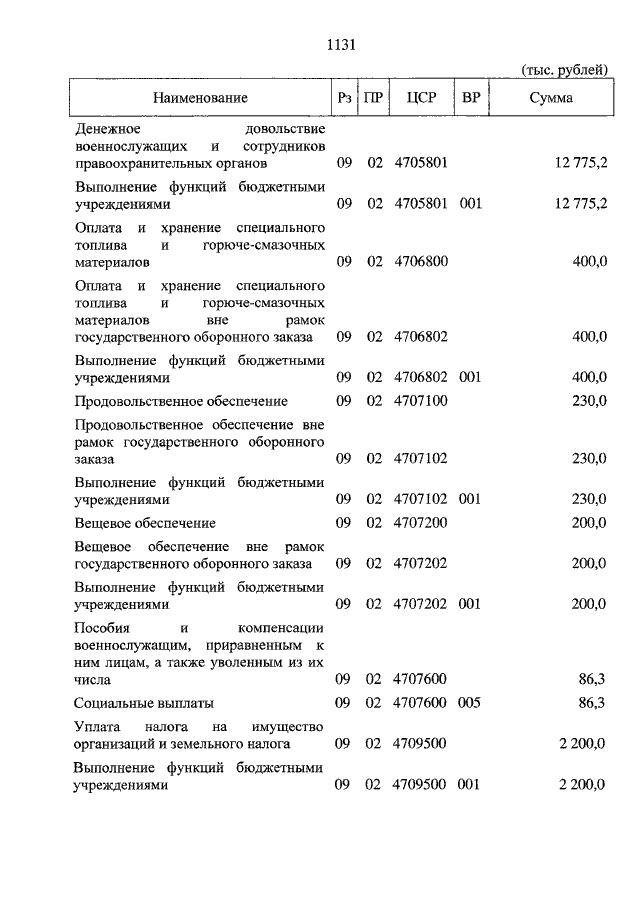 1131

(тыс. рублей)

| Наименование | Рз | ПР | ЦСР | ВР | Сумма |
|---|---|---|---|---|---|
| Денежное довольствие военнослужащих и сотрудников правоохранительных органов | 09 | 02 | 4705801 | | 12 775,2 |
| Выполнение функций бюджетными учреждениями | 09 | 02 | 4705801 | 001 | 12 775,2 |
| Оплата и хранение специального топлива и горюче-смазочных материалов | 09 | 02 | 4706800 | | 400,0 |
| Оплата и хранение специального топлива и горюче-смазочных материалов вне рамок государственного оборонного заказа | 09 | 02 | 4706802 | | 400,0 |
| Выполнение функций бюджетными учреждениями | 09 | 02 | 4706802 | 001 | 400,0 |
| Продовольственное обеспечение | 09 | 02 | 4707100 | | 230,0 |
| Продовольственное обеспечение вне рамок государственного оборонного заказа | 09 | 02 | 4707102 | | 230,0 |
| Выполнение функций бюджетными учреждениями | 09 | 02 | 4707102 | 001 | 230,0 |
| Вещевое обеспечение | 09 | 02 | 4707200 | | 200,0 |
| Вещевое обеспечение вне рамок государственного оборонного заказа | 09 | 02 | 4707202 | | 200,0 |
| Выполнение функций бюджетными учреждениями | 09 | 02 | 4707202 | 001 | 200,0 |
| Пособия и компенсации военнослужащим, приравненным к ним лицам, а также уволенным из их числа | 09 | 02 | 4707600 | | 86,3 |
| Социальные выплаты | 09 | 02 | 4707600 | 005 | 86,3 |
| Уплата налога на имущество организаций и земельного налога | 09 | 02 | 4709500 | | 2 200,0 |
| Выполнение функций бюджетными учреждениями | 09 | 02 | 4709500 | 001 | 2 200,0 |